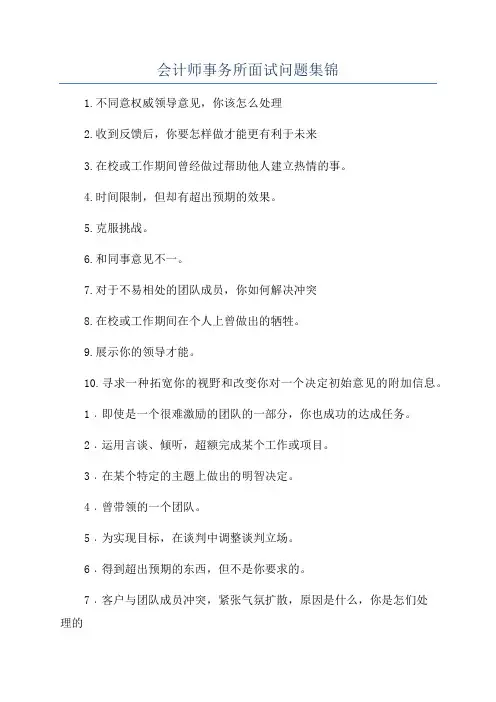 会计师事务所面试问题集锦

1.不同意权威领导意见，你该怎么处理

2.收到反馈后，你要怎样做才能更有利于未来

3.在校或工作期间曾经做过帮助他人建立热情的事。

4.时间限制，但却有超出预期的效果。

5.克服挑战。

6.和同事意见不一。

7.对于不易相处的团队成员，你如何解决冲突

8.在校或工作期间在个人上曾做出的牺牲。

9.展示你的领导才能。

10.寻求一种拓宽你的视野和改变你对一个决定初始意见的附加信息。

1．即使是一个很难激励的团队的一部分，你也成功的达成任务。

2．运用言谈、倾听，超额完成某个工作或项目。

3．在某个特定的主题上做出的明智决定。

4．曾带领的一个团队。

5．为实现目标，在谈判中调整谈判立场。

6．得到超出预期的东西，但不是你要求的。

7．客户与团队成员冲突，紧张气氛扩散，原因是什么，你是怎们处理的